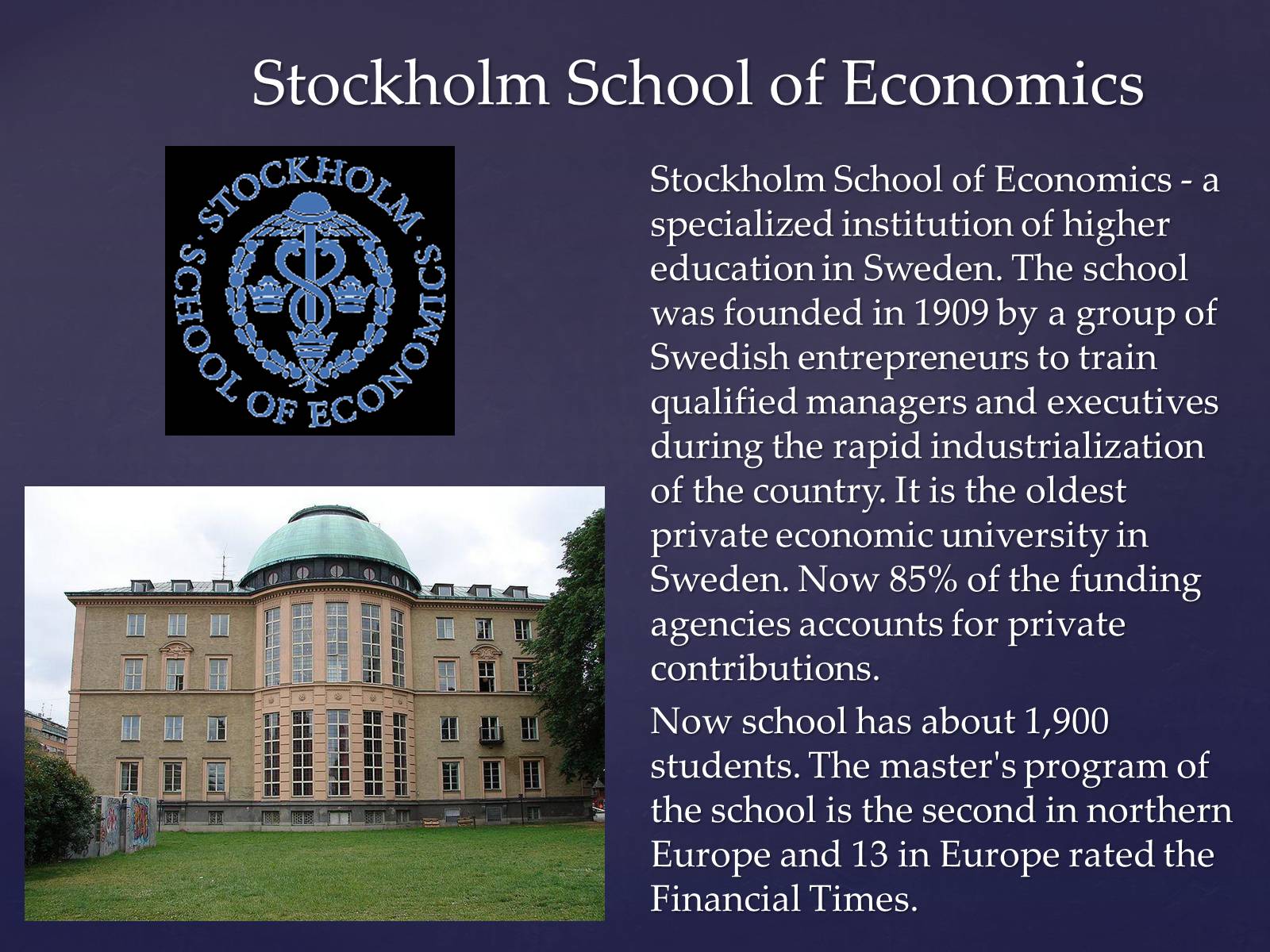 Stockholm School of Economics

· STOCKHOLM · SCHOOL OF ECONOMICS

Stockholm School of Economics - a specialized institution of higher education in Sweden. The school was founded in 1909 by a group of Swedish entrepreneurs to train qualified managers and executives during the rapid industrialization of the country. It is the oldest private economic university in Sweden. Now 85% of the funding agencies accounts for private contributions.

Now school has about 1,900 students. The master's program of the school is the second in northern Europe and 13 in Europe rated the Financial Times.